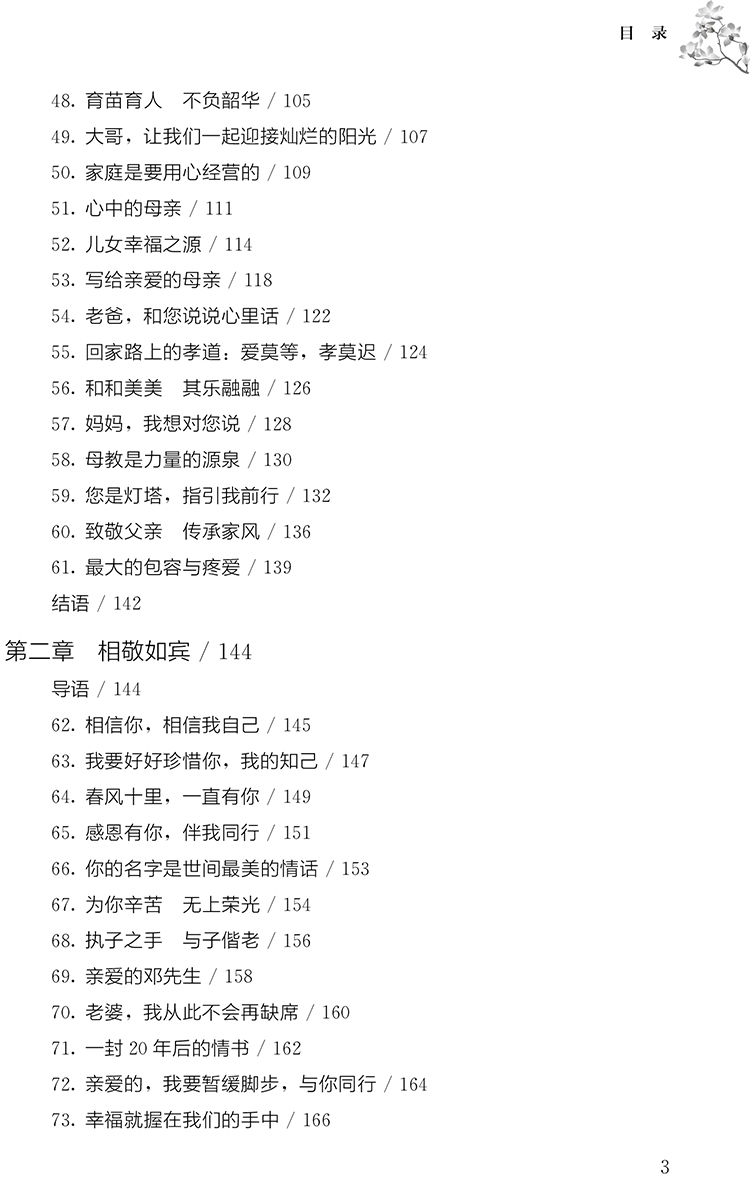 目 录

48. 育苗育人　不负韶华 / 105

49. 大哥，让我们一起迎接灿烂的阳光 / 107

50. 家庭是要用心经营的 / 109

51. 心中的母亲 / 111

52. 儿女幸福之源 / 114

53. 写给亲爱的母亲 / 118

54. 老爸，和您说说心里话 / 122

55. 回家路上的孝道：爱莫等，孝莫迟 / 124

56. 和和美美　其乐融融 / 126

57. 妈妈，我想对您说 / 128

58. 母教是力量的源泉 / 130

59. 您是灯塔，指引我前行 / 132

60. 致敬父亲　传承家风 / 136

61. 最大的包容与疼爱 / 139

结语 / 142

第二章　相敬如宾 / 144

导语 / 144

62. 相信你，相信我自己 / 145

63. 我要好好珍惜你，我的知己 / 147

64. 春风十里，一直有你 / 149

65. 感恩有你，伴我同行 / 151

66. 你的名字是世间最美的情话 / 153

67. 为你辛苦　无上荣光 / 154

68. 执子之手　与子偕老 / 156

69. 亲爱的邓先生 / 158

70. 老婆，我从此不会再缺席 / 160

71. 一封 20 年后的情书 / 162

72. 亲爱的，我要暂缓脚步，与你同行 / 164

73. 幸福就握在我们的手中 / 166

3